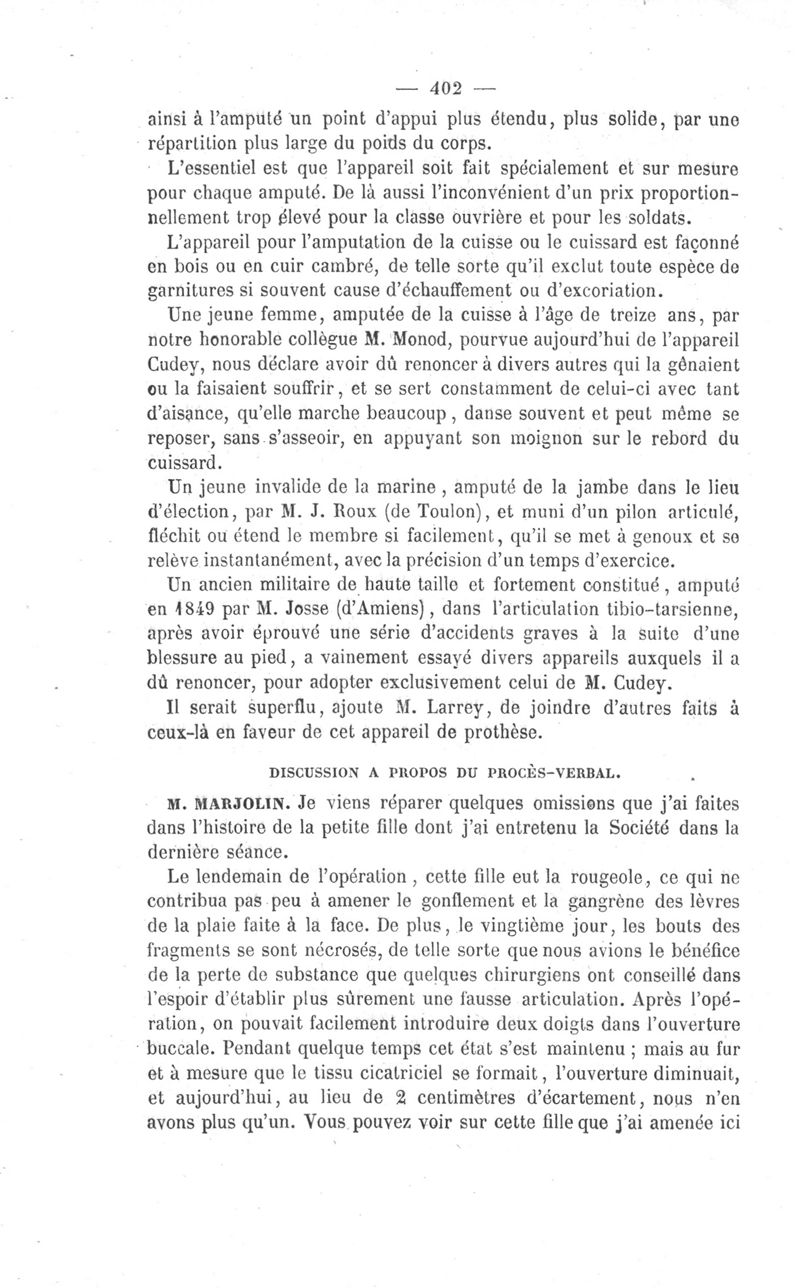 — 402 —

ainsi à l'amputé un point d'appui plus étendu, plus solide, par une répartition plus large du poids du corps.

L'essentiel est que l'appareil soit fait spécialement et sur mesure pour chaque amputé. De là aussi l'inconvénient d'un prix proportionnellement trop élevé pour la classe ouvrière et pour les soldats.

L'appareil pour l'amputation de la cuisse ou le cuissard est façonné en bois ou en cuir cambré, de telle sorte qu'il exclut toute espèce de garnitures si souvent cause d'échauffement ou d'excoriation.

Une jeune femme, amputée de la cuisse à l'âge de treize ans, par notre honorable collègue M. Monod, pourvue aujourd'hui de l'appareil Cudey, nous déclare avoir dû renoncer à divers autres qui la gênaient ou la faisaient souffrir, et se sert constamment de celui-ci avec tant d'aisance, qu'elle marche beaucoup, danse souvent et peut même se reposer, sans s'asseoir, en appuyant son moignon sur le rebord du cuissard.

Un jeune invalide de la marine, amputé de la jambe dans le lieu d'élection, par M. J. Roux (de Toulon), et muni d'un pilon articulé, fléchit ou étend le membre si facilement, qu'il se met à genoux et se relève instantanément, avec la précision d'un temps d'exercice.

Un ancien militaire de haute taille et fortement constitué, amputé en 1849 par M. Josse (d'Amiens), dans l'articulation tibio-tarsienne, après avoir éprouvé une série d'accidents graves à la suite d'une blessure au pied, a vainement essayé divers appareils auxquels il a dû renoncer, pour adopter exclusivement celui de M. Cudey.

Il serait superflu, ajoute M. Larrey, de joindre d'autres faits à ceux-là en faveur de cet appareil de prothèse.

DISCUSSION A PROPOS DU PROCÈS-VERBAL.

M. MARJOLIN. Je viens réparer quelques omissions que j'ai faites dans l'histoire de la petite fille dont j'ai entretenu la Société dans la dernière séance.

Le lendemain de l'opération, cette fille eut la rougeole, ce qui ne contribua pas peu à amener le gonflement et la gangrène des lèvres de la plaie faite à la face. De plus, le vingtième jour, les bouts des fragments se sont nécrosés, de telle sorte que nous avions le bénéfice de la perte de substance que quelques chirurgiens ont conseillé dans l'espoir d'établir plus sûrement une fausse articulation. Après l'opération, on pouvait facilement introduire deux doigts dans l'ouverture buccale. Pendant quelque temps cet état s'est maintenu ; mais au fur et à mesure que le tissu cicatriciel se formait, l'ouverture diminuait, et aujourd'hui, au lieu de 2 centimètres d'écartement, nous n'en avons plus qu'un. Vous pouvez voir sur cette fille que j'ai amenée ici